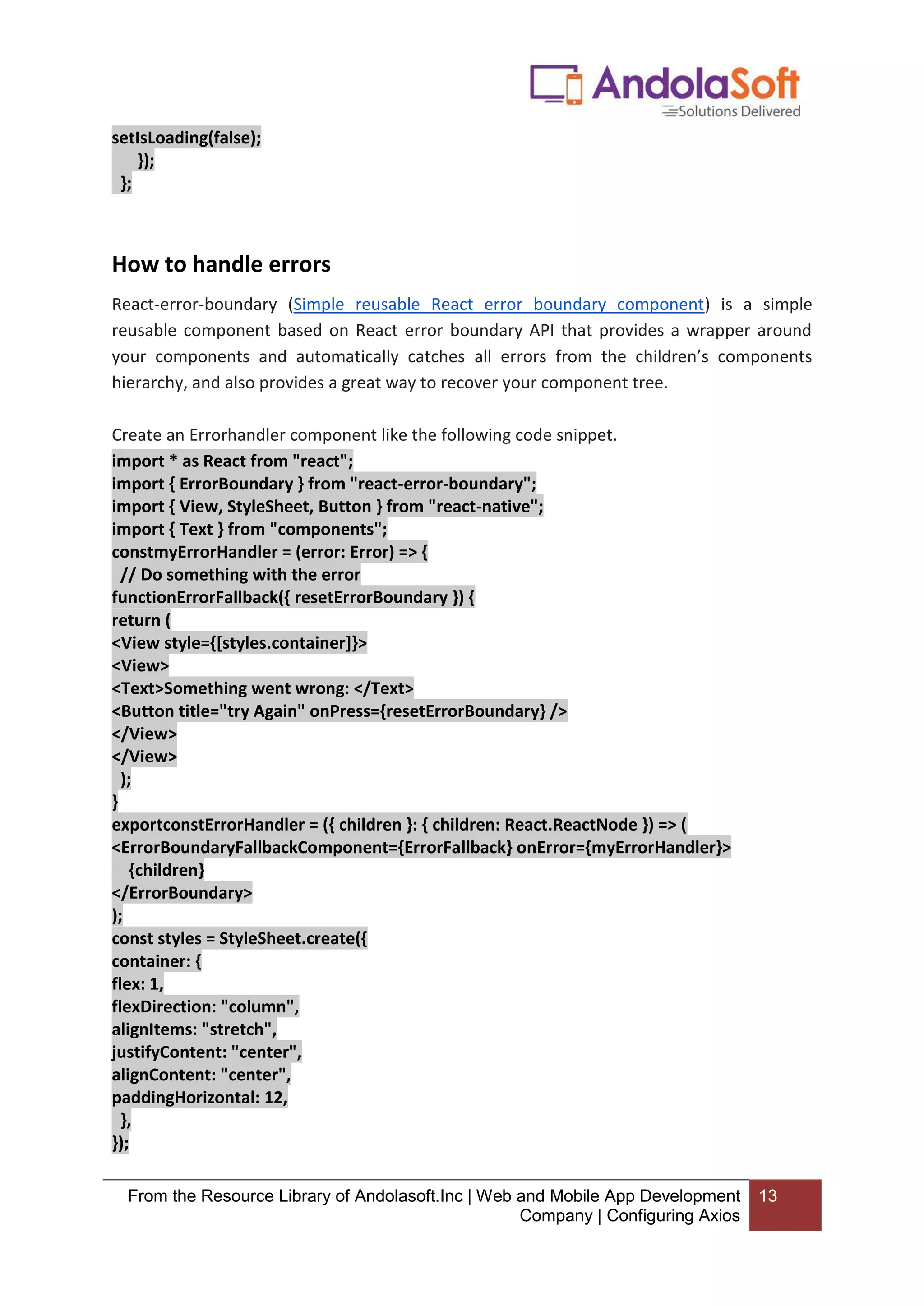 AndolaSoft
Solutions Delivered

setIsLoading(false);
});
};

How to handle errors

React-error-boundary (Simple reusable React error boundary component) is a simple reusable component based on React error boundary API that provides a wrapper around your components and automatically catches all errors from the children's components hierarchy, and also provides a great way to recover your component tree.

Create an Errorhandler component like the following code snippet.
import * as React from "react";
import { ErrorBoundary } from "react-error-boundary";
import { View, StyleSheet, Button } from "react-native";
import { Text } from "components";
constmyErrorHandler = (error: Error) => {
// Do something with the error
functionErrorFallback({ resetErrorBoundary }) {
return (
<View style={[styles.container]}>
<View>
<Text>Something went wrong: </Text>
<Button title="try Again" onPress={resetErrorBoundary} />
</View>
</View>
);
}
exportconstErrorHandler = ({ children }: { children: React.ReactNode }) => (
<ErrorBoundaryFallbackComponent={ErrorFallback} onError={myErrorHandler}>
{children}
</ErrorBoundary>
);
const styles = StyleSheet.create({
container: {
flex: 1,
flexDirection: "column",
alignItems: "stretch",
justifyContent: "center",
alignContent: "center",
paddingHorizontal: 12,
},
});

From the Resource Library of Andolasoft.Inc | Web and Mobile App Development Company | Configuring Axios 13